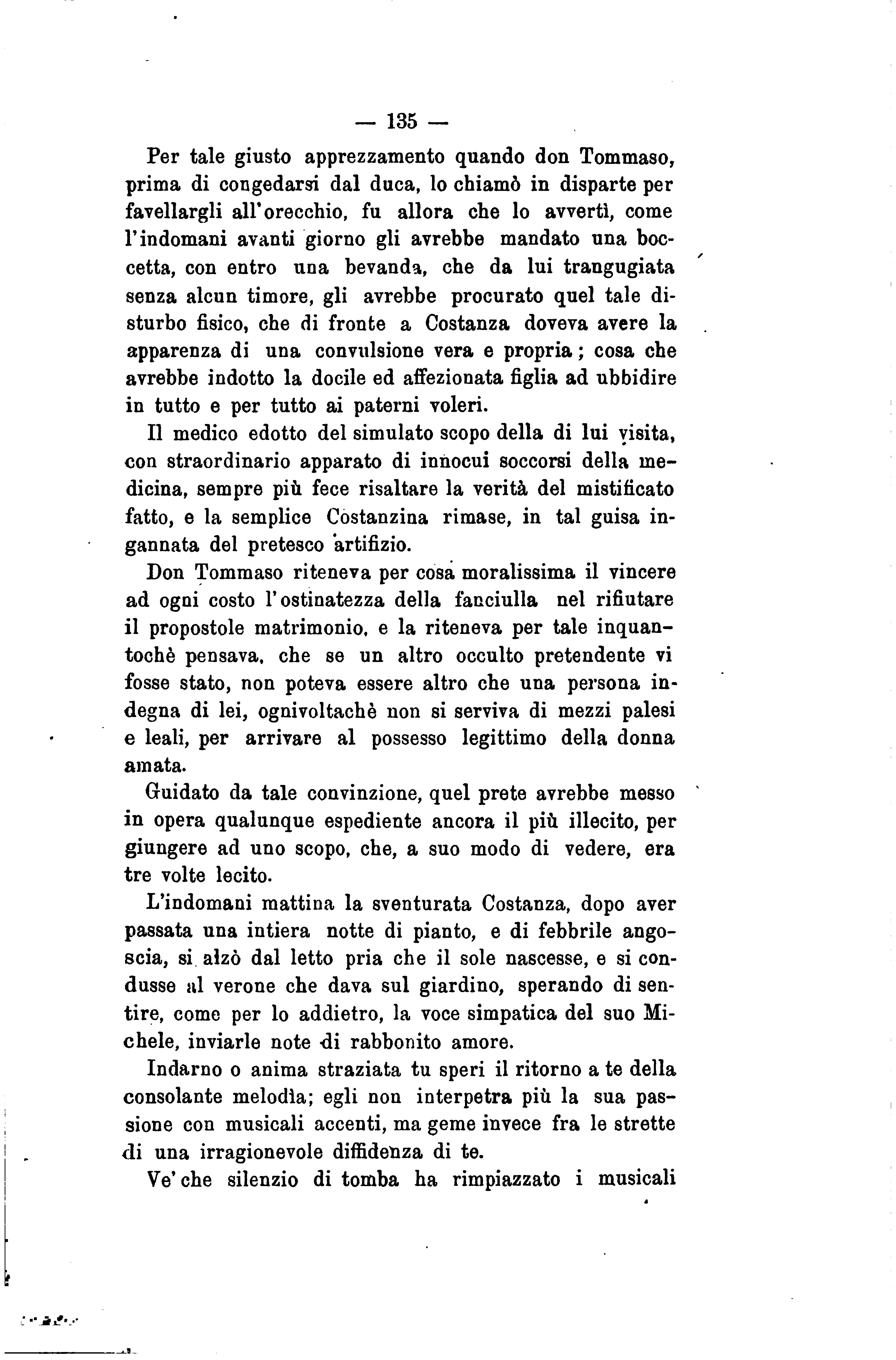 — 135 —

Per tale giusto apprezzamento quando don Tommaso, prima di congedarsi dal duca, lo chiamò in disparte per favellargli all'orecchio, fu allora che lo avvertì, come l'indomani avanti giorno gli avrebbe mandato una boccetta, con entro una bevanda, che da lui trangugiata senza alcun timore, gli avrebbe procurato quel tale disturbo fisico, che di fronte a Costanza doveva avere la apparenza di una convulsione vera e propria; cosa che avrebbe indotto la docile ed affezionata figlia ad ubbidire in tutto e per tutto ai paterni voleri.

Il medico edotto del simulato scopo della di lui visita, con straordinario apparato di innocui soccorsi della medicina, sempre più fece risaltare la verità del mistificato fatto, e la semplice Costanzina rimase, in tal guisa ingannata del pretesco artifizio.

Don Tommaso riteneva per cosa moralissima il vincere ad ogni costo l'ostinatezza della fanciulla nel rifiutare il propostole matrimonio, e la riteneva per tale inquantochè pensava, che se un altro occulto pretendente vi fosse stato, non poteva essere altro che una persona indegna di lei, ognivoltachè non si serviva di mezzi palesi e leali, per arrivare al possesso legittimo della donna amata.

Guidato da tale convinzione, quel prete avrebbe messo in opera qualunque espediente ancora il più illecito, per giungere ad uno scopo, che, a suo modo di vedere, era tre volte lecito.

L'indomani mattina la sventurata Costanza, dopo aver passata una intiera notte di pianto, e di febbrile angoscia, si alzò dal letto pria che il sole nascesse, e si condusse al verone che dava sul giardino, sperando di sentire, come per lo addietro, la voce simpatica del suo Michele, inviarle note di rabbonito amore.

Indarno o anima straziata tu speri il ritorno a te della consolante melodìa; egli non interpetra più la sua passione con musicali accenti, ma geme invece fra le strette di una irragionevole diffidenza di te.

Ve' che silenzio di tomba ha rimpiazzato i musicali